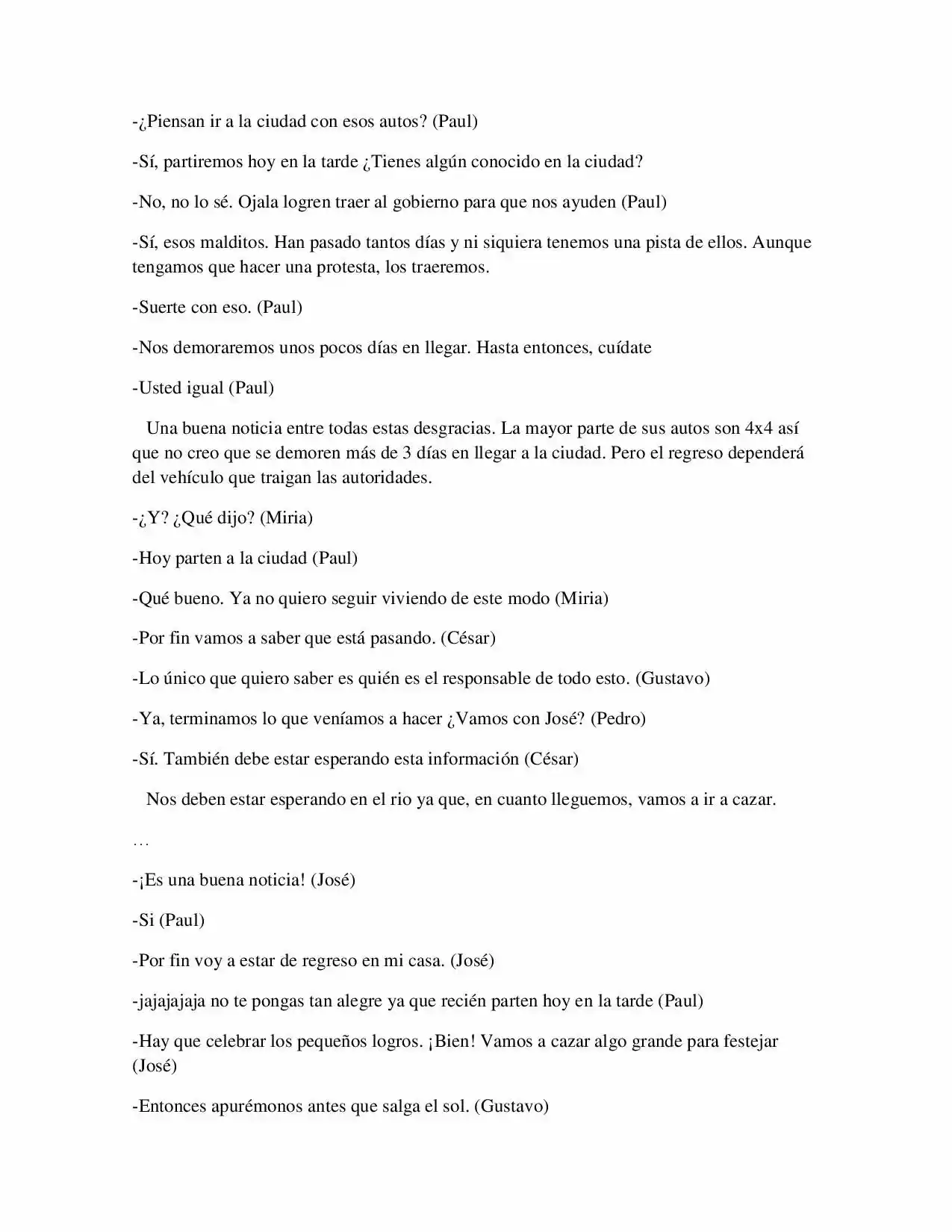 -¿Piensan ir a la ciudad con esos autos? (Paul)

-Sí, partiremos hoy en la tarde ¿Tienes algún conocido en la ciudad?

-No, no lo sé. Ojala logren traer al gobierno para que nos ayuden (Paul)

-Sí, esos malditos. Han pasado tantos días y ni siquiera tenemos una pista de ellos. Aunque tengamos que hacer una protesta, los traeremos.

-Suerte con eso. (Paul)

-Nos demoraremos unos pocos días en llegar. Hasta entonces, cuídate

-Usted igual (Paul)

Una buena noticia entre todas estas desgracias. La mayor parte de sus autos son 4x4 así que no creo que se demoren más de 3 días en llegar a la ciudad. Pero el regreso dependerá del vehículo que traigan las autoridades.

-¿Y? ¿Qué dijo? (Miria)

-Hoy parten a la ciudad (Paul)

-Qué bueno. Ya no quiero seguir viviendo de este modo (Miria)

-Por fin vamos a saber que está pasando. (César)

-Lo único que quiero saber es quién es el responsable de todo esto. (Gustavo)

-Ya, terminamos lo que veníamos a hacer ¿Vamos con José? (Pedro)

-Sí. También debe estar esperando esta información (César)

Nos deben estar esperando en el rio ya que, en cuanto lleguemos, vamos a ir a cazar.

…

-¡Es una buena noticia! (José)

-Si (Paul)

-Por fin voy a estar de regreso en mi casa. (José)

-jajajajaja no te pongas tan alegre ya que recién parten hoy en la tarde (Paul)

-Hay que celebrar los pequeños logros. ¡Bien! Vamos a cazar algo grande para festejar (José)

-Entonces apurémonos antes que salga el sol. (Gustavo)